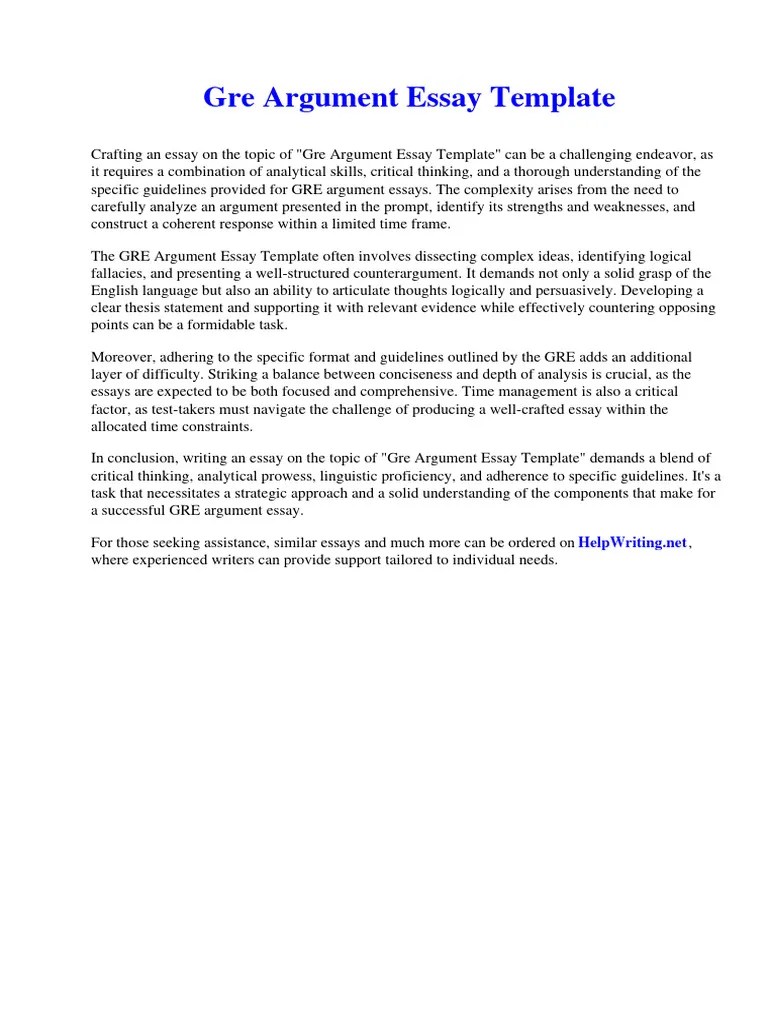 Gre Argument Essay Template

Crafting an essay on the topic of "Gre Argument Essay Template" can be a challenging endeavor, as it requires a combination of analytical skills, critical thinking, and a thorough understanding of the specific guidelines provided for GRE argument essays. The complexity arises from the need to carefully analyze an argument presented in the prompt, identify its strengths and weaknesses, and construct a coherent response within a limited time frame.

The GRE Argument Essay Template often involves dissecting complex ideas, identifying logical fallacies, and presenting a well-structured counterargument. It demands not only a solid grasp of the English language but also an ability to articulate thoughts logically and persuasively. Developing a clear thesis statement and supporting it with relevant evidence while effectively countering opposing points can be a formidable task.

Moreover, adhering to the specific format and guidelines outlined by the GRE adds an additional layer of difficulty. Striking a balance between conciseness and depth of analysis is crucial, as the essays are expected to be both focused and comprehensive. Time management is also a critical factor, as test-takers must navigate the challenge of producing a well-crafted essay within the allocated time constraints.

In conclusion, writing an essay on the topic of "Gre Argument Essay Template" demands a blend of critical thinking, analytical prowess, linguistic proficiency, and adherence to specific guidelines. It's a task that necessitates a strategic approach and a solid understanding of the components that make for a successful GRE argument essay.

For those seeking assistance, similar essays and much more can be ordered on HelpWriting.net, where experienced writers can provide support tailored to individual needs.